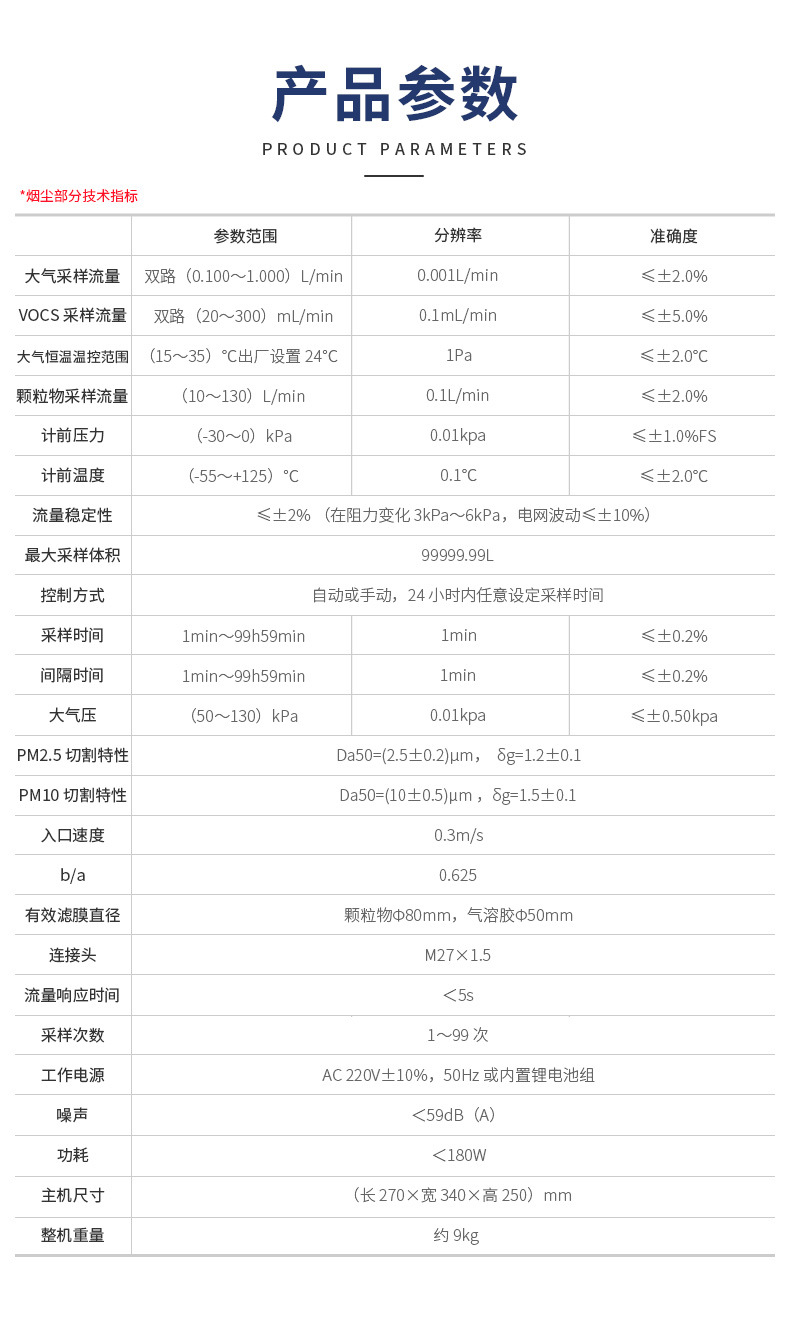 产品参数

PRODUCT PARAMETERS

*烟尘部分技术指标

| | 参数范围 | 分辨率 | 准确度 |
|---|---|---|---|
| 大气采样流量 | 双路（0.100～1.000）L/min | 0.001L/min | ≤±2.0% |
| VOCS 采样流量 | 双路（20～300）mL/min | 0.1mL/min | ≤±5.0% |
| 大气恒温温控范围 | （15～35）℃出厂设置 24℃ | 1Pa | ≤±2.0℃ |
| 颗粒物采样流量 | （10～130）L/min | 0.1L/min | ≤±2.0% |
| 计前压力 | (-30～0）kPa | 0.01kpa | ≤±1.0%FS |
| 计前温度 | (-55～+125）℃ | 0.1℃ | ≤±2.0℃ |
| 流量稳定性 | ≤±2% （在阻力变化 3kPa～6kPa，电网波动≤±10%） | | |
| 最大采样体积 | 99999.99L | | |
| 控制方式 | 自动或手动，24 小时内任意设定采样时间 | | |
| 采样时间 | 1min～99h59min | 1min | ≤±0.2% |
| 间隔时间 | 1min～99h59min | 1min | ≤±0.2% |
| 大气压 | （50～130）kPa | 0.01kpa | ≤±0.50kpa |
| PM2.5 切割特性 | Da50=(2.5±0.2)μm， δg=1.2±0.1 | | |
| PM10 切割特性 | Da50=(10±0.5)μm，δg=1.5±0.1 | | |
| 入口速度 | 0.3m/s | | |
| b/a | 0.625 | | |
| 有效滤膜直径 | 颗粒物Φ80mm，气溶胶Φ50mm | | |
| 连接头 | M27×1.5 | | |
| 流量响应时间 | ＜5s | | |
| 采样次数 | 1～99 次 | | |
| 工作电源 | AC 220V±10%，50Hz 或内置锂电池组 | | |
| 噪声 | ＜59dB（A） | | |
| 功耗 | ＜180W | | |
| 主机尺寸 | （长 270×宽 340×高 250）mm | | |
| 整机重量 | 约 9kg | | |